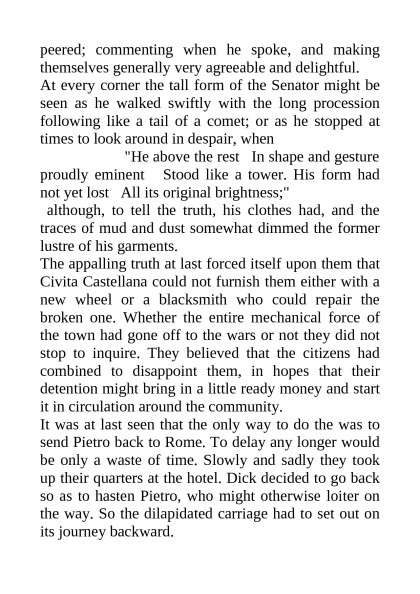 peered; commenting when he spoke, and making themselves generally very agreeable and delightful.
At every corner the tall form of the Senator might be seen as he walked swiftly with the long procession following like a tail of a comet; or as he stopped at times to look around in despair, when

"He above the rest In shape and gesture proudly eminent Stood like a tower. His form had not yet lost All its original brightness;"

although, to tell the truth, his clothes had, and the traces of mud and dust somewhat dimmed the former lustre of his garments.
The appalling truth at last forced itself upon them that Civita Castellana could not furnish them either with a new wheel or a blacksmith who could repair the broken one. Whether the entire mechanical force of the town had gone off to the wars or not they did not stop to inquire. They believed that the citizens had combined to disappoint them, in hopes that their detention might bring in a little ready money and start it in circulation around the community.
It was at last seen that the only way to do the was to send Pietro back to Rome. To delay any longer would be only a waste of time. Slowly and sadly they took up their quarters at the hotel. Dick decided to go back so as to hasten Pietro, who might otherwise loiter on the way. So the dilapidated carriage had to set out on its journey backward.